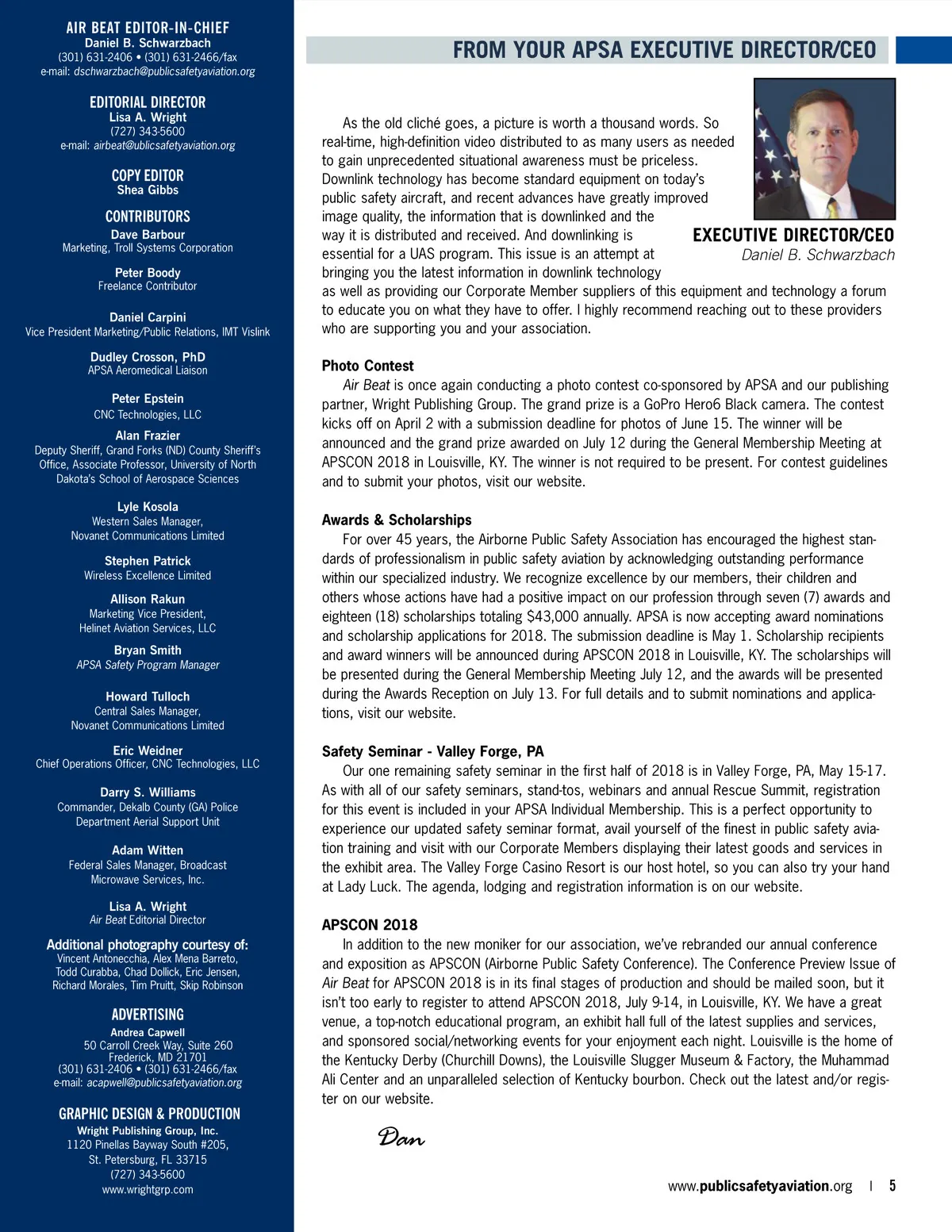 AIR BEAT EDITOR-IN-CHIEF
Daniel B. Schwarzbach
(301) 631-2406 • (301) 631-2466/fax
e-mail: dschwarzbach@publicsafetyaviation.org

EDITORIAL DIRECTOR
Lisa A. Wright
(727) 343-5600
e-mail: airbeat@ublicsafetyaviation.org

COPY EDITOR
Shea Gibbs

CONTRIBUTORS
Dave Barbour
Marketing, Troll Systems Corporation

Peter Boody
Freelance Contributor

Daniel Carpini
Vice President Marketing/Public Relations, IMT Vislink

Dudley Crosson, PhD
APSA Aeromedical Liaison

Peter Epstein
CNC Technologies, LLC

Alan Frazier
Deputy Sheriff, Grand Forks (ND) County Sheriff's Office, Associate Professor, University of North Dakota's School of Aerospace Sciences

Lyle Kosola
Western Sales Manager, Novanet Communications Limited

Stephen Patrick
Wireless Excellence Limited

Allison Rakun
Marketing Vice President, Helinet Aviation Services, LLC

Bryan Smith
APSA Safety Program Manager

Howard Tulloch
Central Sales Manager, Novanet Communications Limited

Eric Weidner
Chief Operations Officer, CNC Technologies, LLC

Darry S. Williams
Commander, Dekalb County (GA) Police Department Aerial Support Unit

Adam Witten
Federal Sales Manager, Broadcast Microwave Services, Inc.

Lisa A. Wright
Air Beat Editorial Director

Additional photography courtesy of:
Vincent Antonecchia, Alex Mena Barreto, Todd Curabba, Chad Dollick, Eric Jensen, Richard Morales, Tim Pruitt, Skip Robinson

ADVERTISING
Andrea Capwell
50 Carroll Creek Way, Suite 260
Frederick, MD 21701
(301) 631-2406 • (301) 631-2466/fax
e-mail: acapwell@publicsafetyaviation.org

GRAPHIC DESIGN & PRODUCTION
Wright Publishing Group, Inc.
1120 Pinellas Bayway South #205,
St. Petersburg, FL 33715
(727) 343-5600
www.wrightgrp.com

FROM YOUR APSA EXECUTIVE DIRECTOR/CEO

EXECUTIVE DIRECTOR/CEO
Daniel B. Schwarzbach

As the old cliché goes, a picture is worth a thousand words. So real-time, high-definition video distributed to as many users as needed to gain unprecedented situational awareness must be priceless. Downlink technology has become standard equipment on today's public safety aircraft, and recent advances have greatly improved image quality, the information that is downlinked and the way it is distributed and received. And downlinking is essential for a UAS program. This issue is an attempt at bringing you the latest information in downlink technology as well as providing our Corporate Member suppliers of this equipment and technology a forum to educate you on what they have to offer. I highly recommend reaching out to these providers who are supporting you and your association.

Photo Contest
Air Beat is once again conducting a photo contest co-sponsored by APSA and our publishing partner, Wright Publishing Group. The grand prize is a GoPro Hero6 Black camera. The contest kicks off on April 2 with a submission deadline for photos of June 15. The winner will be announced and the grand prize awarded on July 12 during the General Membership Meeting at APSCON 2018 in Louisville, KY. The winner is not required to be present. For contest guidelines and to submit your photos, visit our website.

Awards & Scholarships
For over 45 years, the Airborne Public Safety Association has encouraged the highest standards of professionalism in public safety aviation by acknowledging outstanding performance within our specialized industry. We recognize excellence by our members, their children and others whose actions have had a positive impact on our profession through seven (7) awards and eighteen (18) scholarships totaling $43,000 annually. APSA is now accepting award nominations and scholarship applications for 2018. The submission deadline is May 1. Scholarship recipients and award winners will be announced during APSCON 2018 in Louisville, KY. The scholarships will be presented during the General Membership Meeting July 12, and the awards will be presented during the Awards Reception on July 13. For full details and to submit nominations and applications, visit our website.

Safety Seminar - Valley Forge, PA
Our one remaining safety seminar in the first half of 2018 is in Valley Forge, PA, May 15-17. As with all of our safety seminars, stand-tos, webinars and annual Rescue Summit, registration for this event is included in your APSA Individual Membership. This is a perfect opportunity to experience our updated safety seminar format, avail yourself of the finest in public safety aviation training and visit with our Corporate Members displaying their latest goods and services in the exhibit area. The Valley Forge Casino Resort is our host hotel, so you can also try your hand at Lady Luck. The agenda, lodging and registration information is on our website.

APSCON 2018
In addition to the new moniker for our association, we've rebranded our annual conference and exposition as APSCON (Airborne Public Safety Conference). The Conference Preview Issue of Air Beat for APSCON 2018 is in its final stages of production and should be mailed soon, but it isn't too early to register to attend APSCON 2018, July 9-14, in Louisville, KY. We have a great venue, a top-notch educational program, an exhibit hall full of the latest supplies and services, and sponsored social/networking events for your enjoyment each night. Louisville is the home of the Kentucky Derby (Churchill Downs), the Louisville Slugger Museum & Factory, the Muhammad Ali Center and an unparalleled selection of Kentucky bourbon. Check out the latest and/or register on our website.

Dan

www.publicsafetyaviation.org | 5